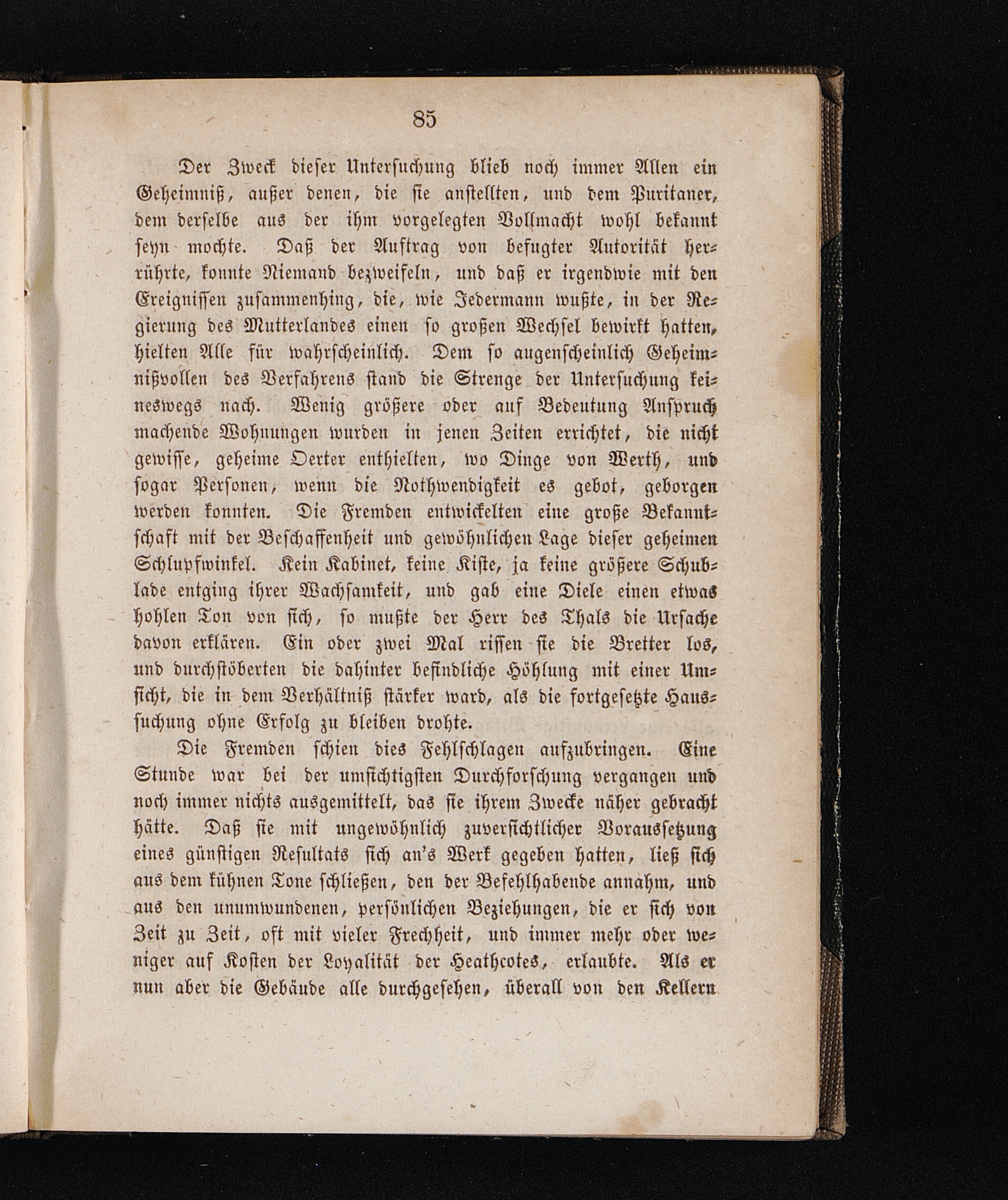 85

Der Zweck dieser Untersuchung blieb noch immer Allen ein Geheimniß, außer denen, die sie anstellten, und dem Puritaner, dem derselbe aus der ihm vorgelegten Vollmacht wohl bekannt seyn mochte. Daß der Auftrag von befugter Autorität herrührte, konnte Niemand bezweifeln, und daß er irgendwie mit den Ereignissen zusammenhing, die, wie Jedermann wußte, in der Regierung des Mutterlandes einen so großen Wechsel bewirkt hatten, hielten Alle für wahrscheinlich. Dem so augenscheinlich Geheimnißvollen des Verfahrens stand die Strenge der Untersuchung keineswegs nach. Wenig größere oder auf Bedeutung Anspruch machende Wohnungen wurden in jenen Zeiten errichtet, die nicht gewisse, geheime Oerter enthielten, wo Dinge von Werth, und sogar Personen, wenn die Nothwendigkeit es gebot, geborgen werden konnten. Die Fremden entwickelten eine große Bekanntschaft mit der Beschaffenheit und gewöhnlichen Lage dieser geheimen Schlupfwinkel. Kein Kabinet, keine Kiste, ja keine größere Schublade entging ihrer Wachsamkeit, und gab eine Diele einen etwas hohlen Ton von sich, so mußte der Herr des Thals die Ursache davon erklären. Ein oder zwei Mal rissen sie die Bretter los, und durchstöberten die dahinter befindliche Höhlung mit einer Umsicht, die in dem Verhältniß stärker ward, als die fortgesetzte Haussuchung ohne Erfolg zu bleiben drohte.

Die Fremden schien dies Fehlschlagen aufzubringen. Eine Stunde war bei der umsichtigsten Durchforschung vergangen und noch immer nichts ausgemittelt, das sie ihrem Zwecke näher gebracht hätte. Daß sie mit ungewöhnlich zuversichtlicher Voraussetzung eines günstigen Resultats sich an's Werk gegeben hatten, ließ sich aus dem kühnen Tone schließen, den der Befehlhabende annahm, und aus den unumwundenen, persönlichen Beziehungen, die er sich von Zeit zu Zeit, oft mit vieler Frechheit, und immer mehr oder weniger auf Kosten der Loyalität der Heathcotes, erlaubte. Als er nun aber die Gebäude alle durchgesehen, überall von den Kellern